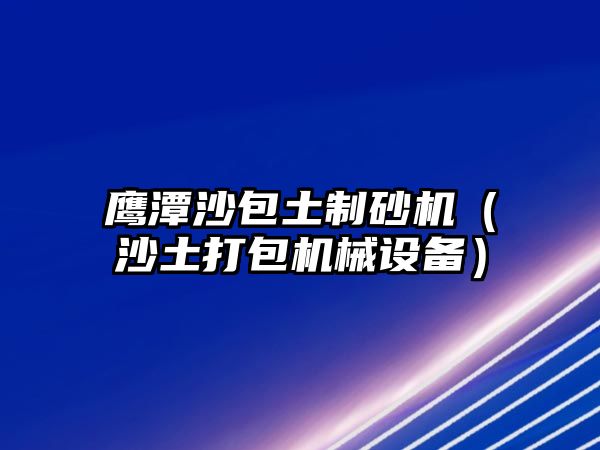 鹰潭沙包土制砂机（沙土打包机械设备）